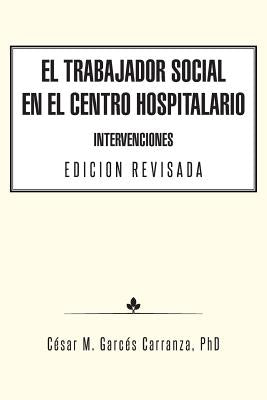 EL TRABAJADOR SOCIAL EN EL CENTRO HOSPITALARIO

INTERVENCIONES

EDICION REVISADA

César M. Garcés Carranza, PhD